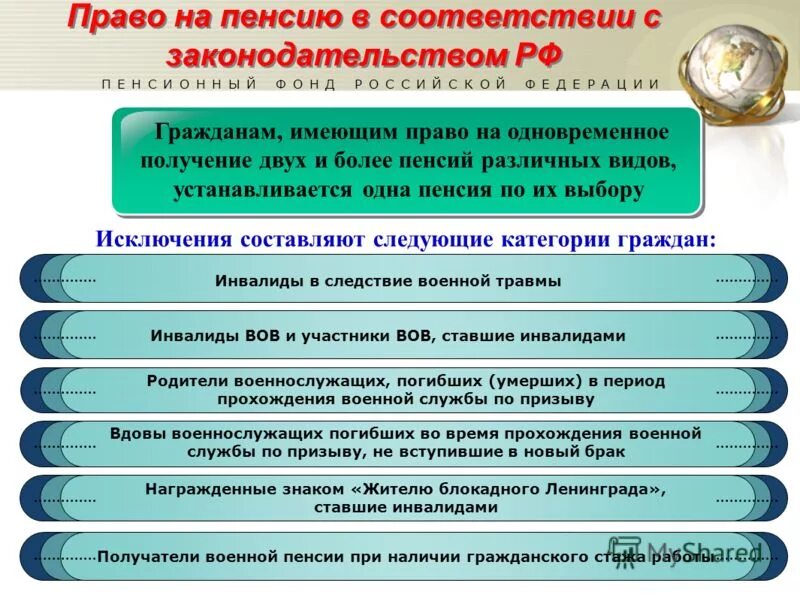 Право на пенсию в соответствии с законодательством РФ

ПЕНСИОННЫЙ ФОНД РОССИЙСКОЙ ФЕДЕРАЦИИ

Гражданам, имеющим право на одновременное получение двух и более пенсий различных видов, устанавливается одна пенсия по их выбору

Исключения составляют следующие категории граждан:

Инвалиды в следствие военной травмы

Инвалиды ВОВ и участники ВОВ, ставшие инвалидами

Родители военнослужащих, погибших (умерших) в период прохождения военной службы по призыву

Вдовы военнослужащих погибших во время прохождения военной службы по призыву, не вступившие в новый брак

Награжденные знаком «Жителю блокадного Ленинграда», ставшие инвалидами

Получатели военной пенсии при наличии гражданского стажа работы

MyShared